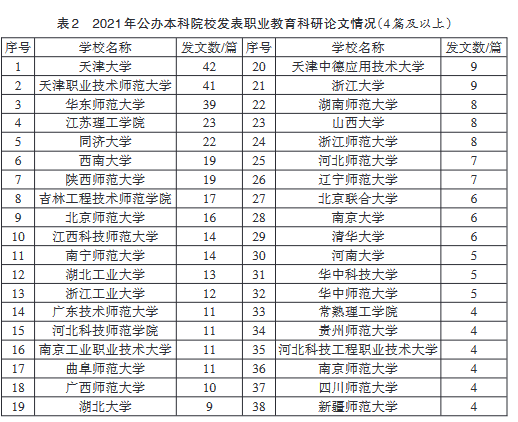 表2　2021年公办本科院校发表职业教育科研论文情况（4篇及以上）

| 序号 | 学校名称 | 发文数/篇 | 序号 | 学校名称 | 发文数/篇 |
|---|---|---|---|---|---|
| 1 | 天津大学 | 42 | 20 | 天津中德应用技术大学 | 9 |
| 2 | 天津职业技术师范大学 | 41 | 21 | 浙江大学 | 9 |
| 3 | 华东师范大学 | 39 | 22 | 湖南师范大学 | 8 |
| 4 | 江苏理工学院 | 23 | 23 | 山西大学 | 8 |
| 5 | 同济大学 | 22 | 24 | 浙江师范大学 | 8 |
| 6 | 西南大学 | 19 | 25 | 河北师范大学 | 7 |
| 7 | 陕西师范大学 | 19 | 26 | 辽宁师范大学 | 7 |
| 8 | 吉林工程技术师范学院 | 17 | 27 | 北京联合大学 | 6 |
| 9 | 北京师范大学 | 16 | 28 | 南京大学 | 6 |
| 10 | 江西科技师范大学 | 14 | 29 | 清华大学 | 6 |
| 11 | 南宁师范大学 | 14 | 30 | 河南大学 | 5 |
| 12 | 湖北工业大学 | 13 | 31 | 华中科技大学 | 5 |
| 13 | 浙江工业大学 | 12 | 32 | 华中师范大学 | 5 |
| 14 | 广东技术师范大学 | 11 | 33 | 常熟理工学院 | 4 |
| 15 | 河北科技师范学院 | 11 | 34 | 贵州师范大学 | 4 |
| 16 | 南京工业职业技术大学 | 11 | 35 | 河北科技工程职业技术大学 | 4 |
| 17 | 曲阜师范大学 | 11 | 36 | 南京师范大学 | 4 |
| 18 | 广西师范大学 | 10 | 37 | 四川师范大学 | 4 |
| 19 | 湖北大学 | 9 | 38 | 新疆师范大学 | 4 |